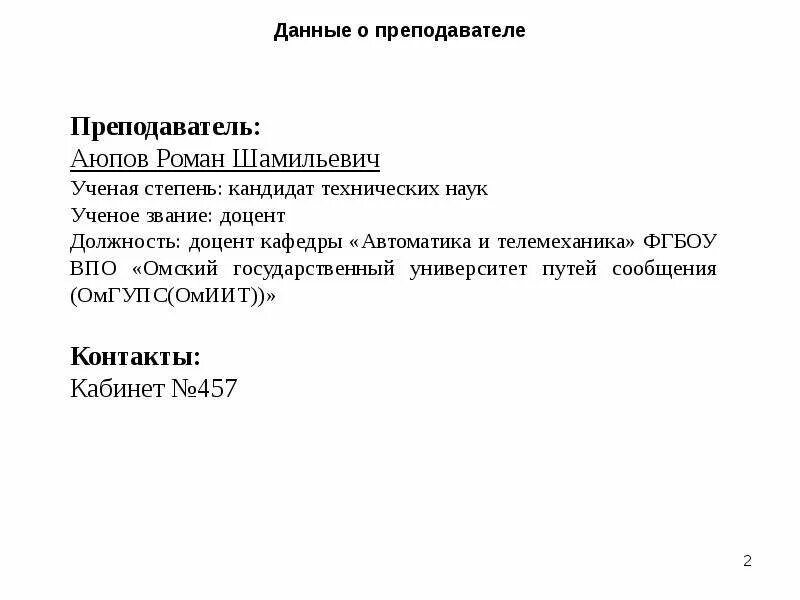 Данные о преподавателе

Преподаватель:
Аюпов Роман Шамильевич
Ученая степень: кандидат технических наук
Ученое звание: доцент
Должность: доцент кафедры «Автоматика и телемеханика» ФГБОУ ВПО «Омский государственный университет путей сообщения (ОмГУПС(ОмИИТ))»

Контакты:
Кабинет №457

2